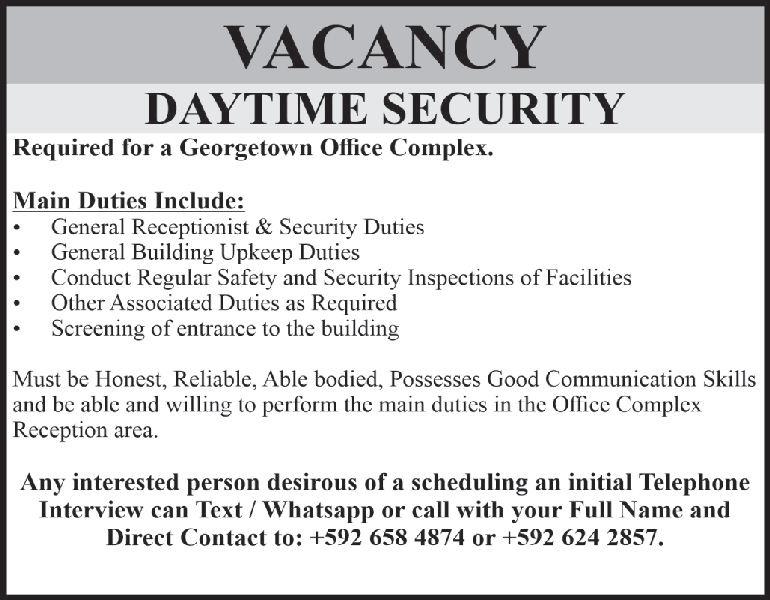 VACANCY

DAYTIME SECURITY

Required for a Georgetown Office Complex.

Main Duties Include:
• General Receptionist & Security Duties
• General Building Upkeep Duties
• Conduct Regular Safety and Security Inspections of Facilities
• Other Associated Duties as Required
• Screening of entrance to the building

Must be Honest, Reliable, Able bodied, Possesses Good Communication Skills and be able and willing to perform the main duties in the Office Complex Reception area.

Any interested person desirous of a scheduling an initial Telephone Interview can Text / Whatsapp or call with your Full Name and Direct Contact to: +592 658 4874 or +592 624 2857.